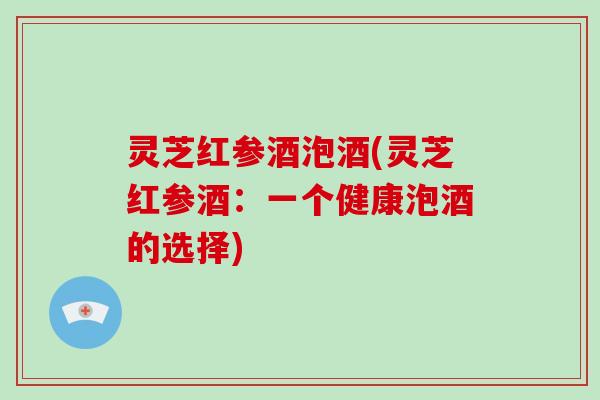 灵芝红参酒泡酒(灵芝红参酒：一个健康泡酒的选择)